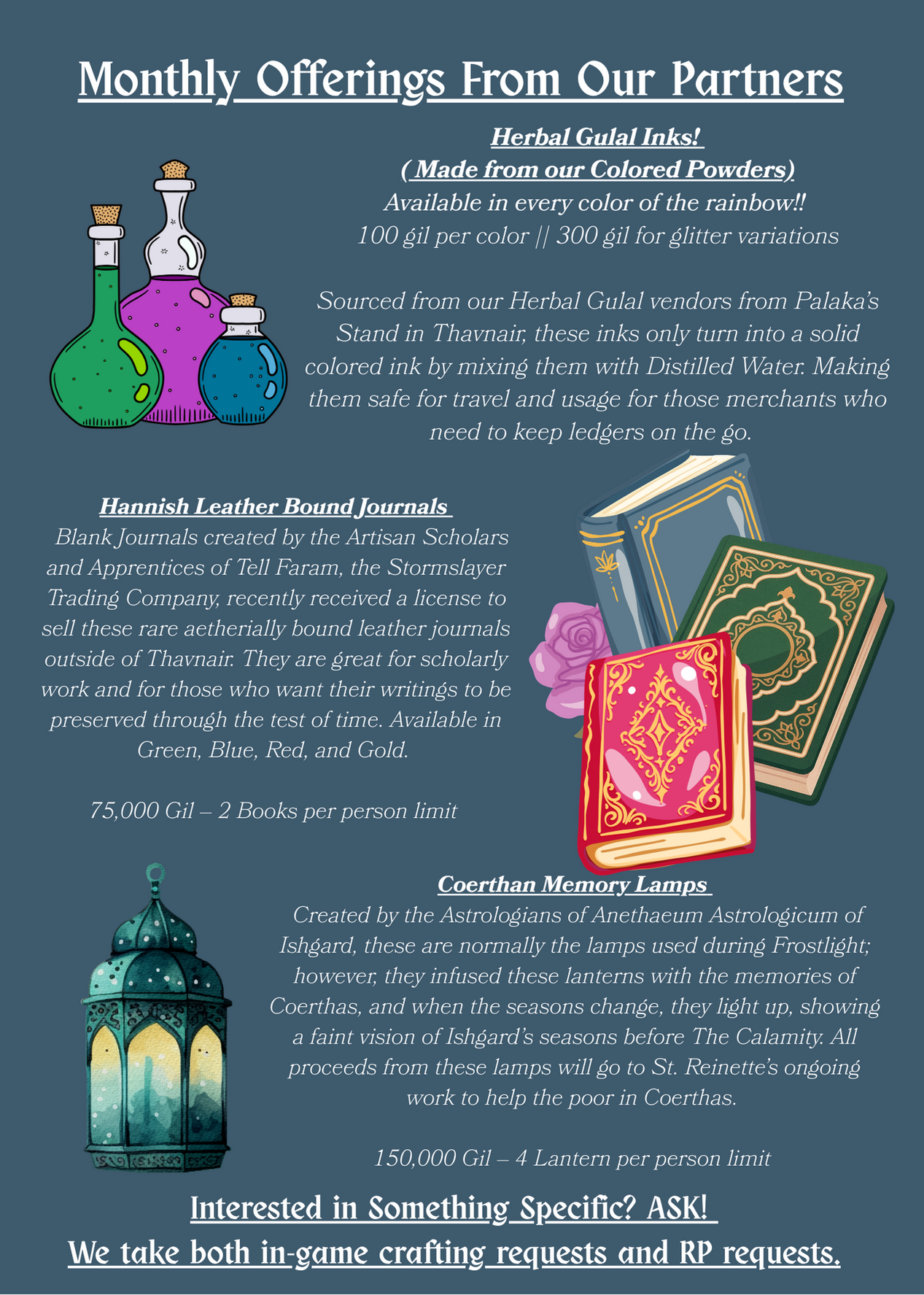 Monthly Offerings From Our Partners

Herbal Gulal Inks!
( Made from our Colored Powders)
Available in every color of the rainbow!!
100 gil per color || 300 gil for glitter variations

Sourced from our Herbal Gulal vendors from Palaka's Stand in Thavnair, these inks only turn into a solid colored ink by mixing them with Distilled Water. Making them safe for travel and usage for those merchants who need to keep ledgers on the go.

Hannish Leather Bound Journals
Blank Journals created by the Artisan Scholars and Apprentices of Tell Faram, the Stormslayer Trading Company, recently received a license to sell these rare aetherially bound leather journals outside of Thavnair. They are great for scholarly work and for those who want their writings to be preserved through the test of time. Available in Green, Blue, Red, and Gold.

75,000 Gil – 2 Books per person limit

Coerthan Memory Lamps
Created by the Astrologians of Anethaeum Astrologicum of Ishgard, these are normally the lamps used during Frostlight; however, they infused these lanterns with the memories of Coerthas, and when the seasons change, they light up, showing a faint vision of Ishgard's seasons before The Calamity. All proceeds from these lamps will go to St. Reinette's ongoing work to help the poor in Coerthas.

150,000 Gil – 4 Lantern per person limit

Interested in Something Specific? ASK!
We take both in-game crafting requests and RP requests.